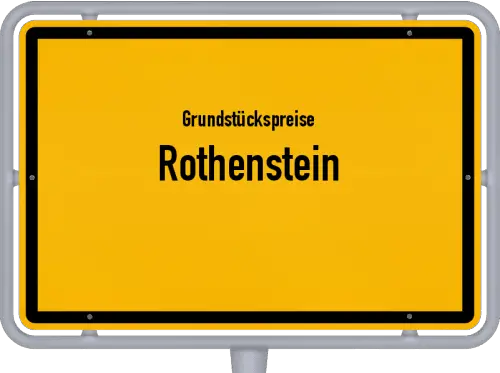 Grundstückspreise
Rothenstein